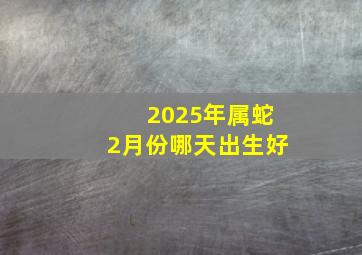 2025年属蛇
2月份哪天出生好